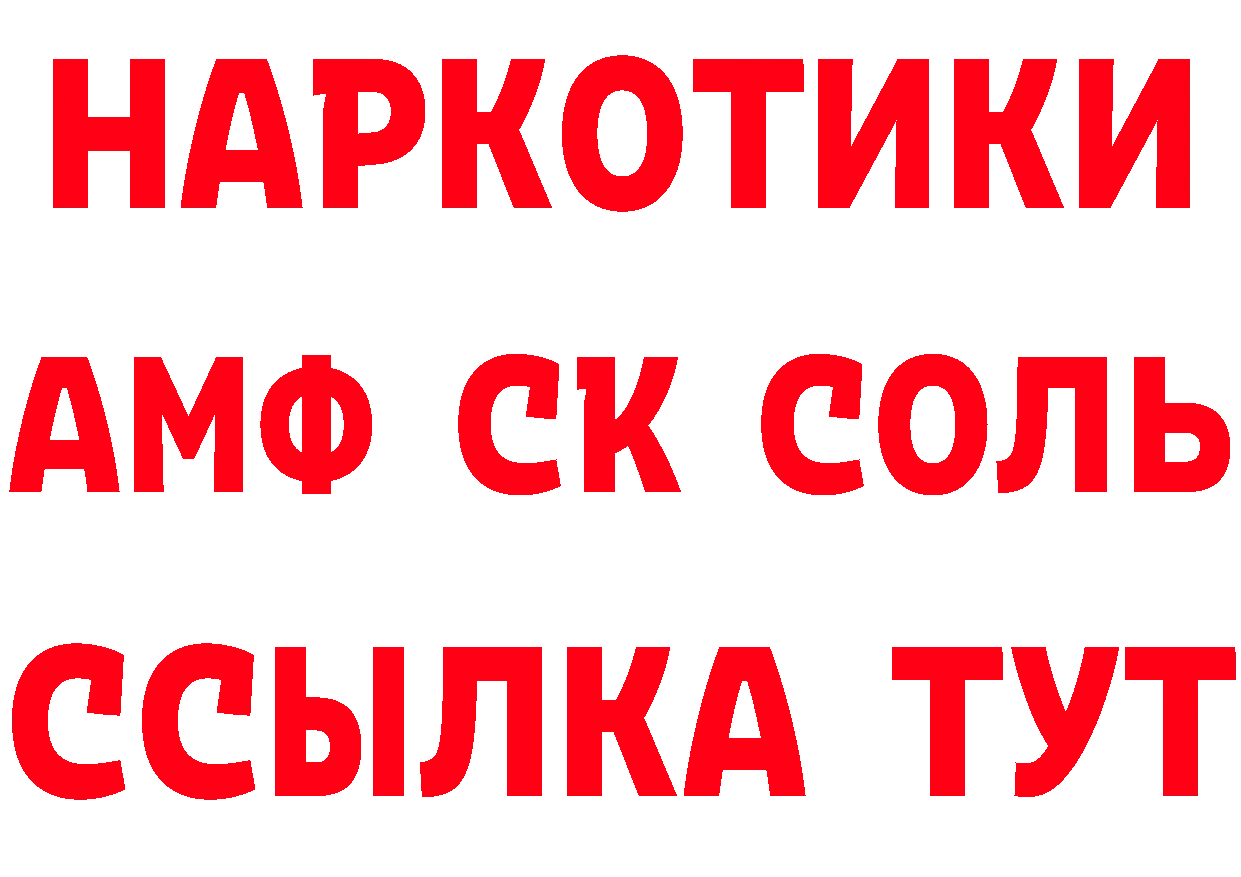 НАРКОТИКИ

АМФ СК СОЛЬ

ССЫЛКА ТУТ